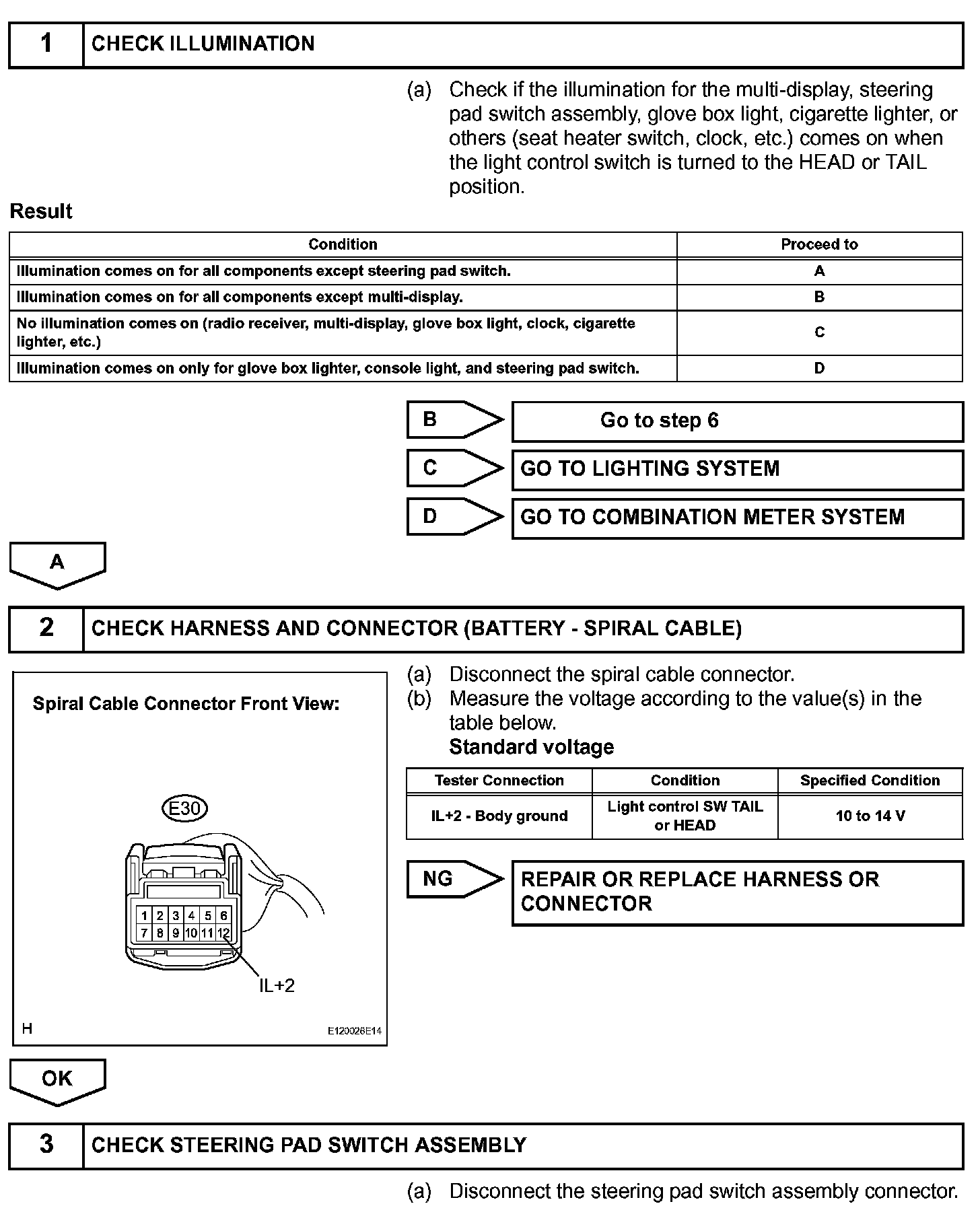 1 CHECK ILLUMINATION

(a) Check if the illumination for the multi-display, steering pad switch assembly, glove box light, cigarette lighter, or others (seat heater switch, clock, etc.) comes on when the light control switch is turned to the HEAD or TAIL position.

Result

| Condition | Proceed to |
|---|---|
| Illumination comes on for all components except steering pad switch. | A |
| Illumination comes on for all components except multi-display. | B |
| No illumination comes on (radio receiver, multi-display, glove box light, clock, cigarette lighter, etc.) | C |
| Illumination comes on only for glove box lighter, console light, and steering pad switch. | D |

B Go to step 6

C GO TO LIGHTING SYSTEM

D GO TO COMBINATION METER SYSTEM

A

2 CHECK HARNESS AND CONNECTOR (BATTERY - SPIRAL CABLE)

Spiral Cable Connector Front View:

E30

1 2 3 4 5 6
7 8 9 10 11 12

IL+2

H E120026E14

(a) Disconnect the spiral cable connector.
(b) Measure the voltage according to the value(s) in the table below.
Standard voltage

| Tester Connection | Condition | Specified Condition |
|---|---|---|
| IL+2 - Body ground | Light control SW TAIL or HEAD | 10 to 14 V |

NG REPAIR OR REPLACE HARNESS OR CONNECTOR

OK

3 CHECK STEERING PAD SWITCH ASSEMBLY

(a) Disconnect the steering pad switch assembly connector.